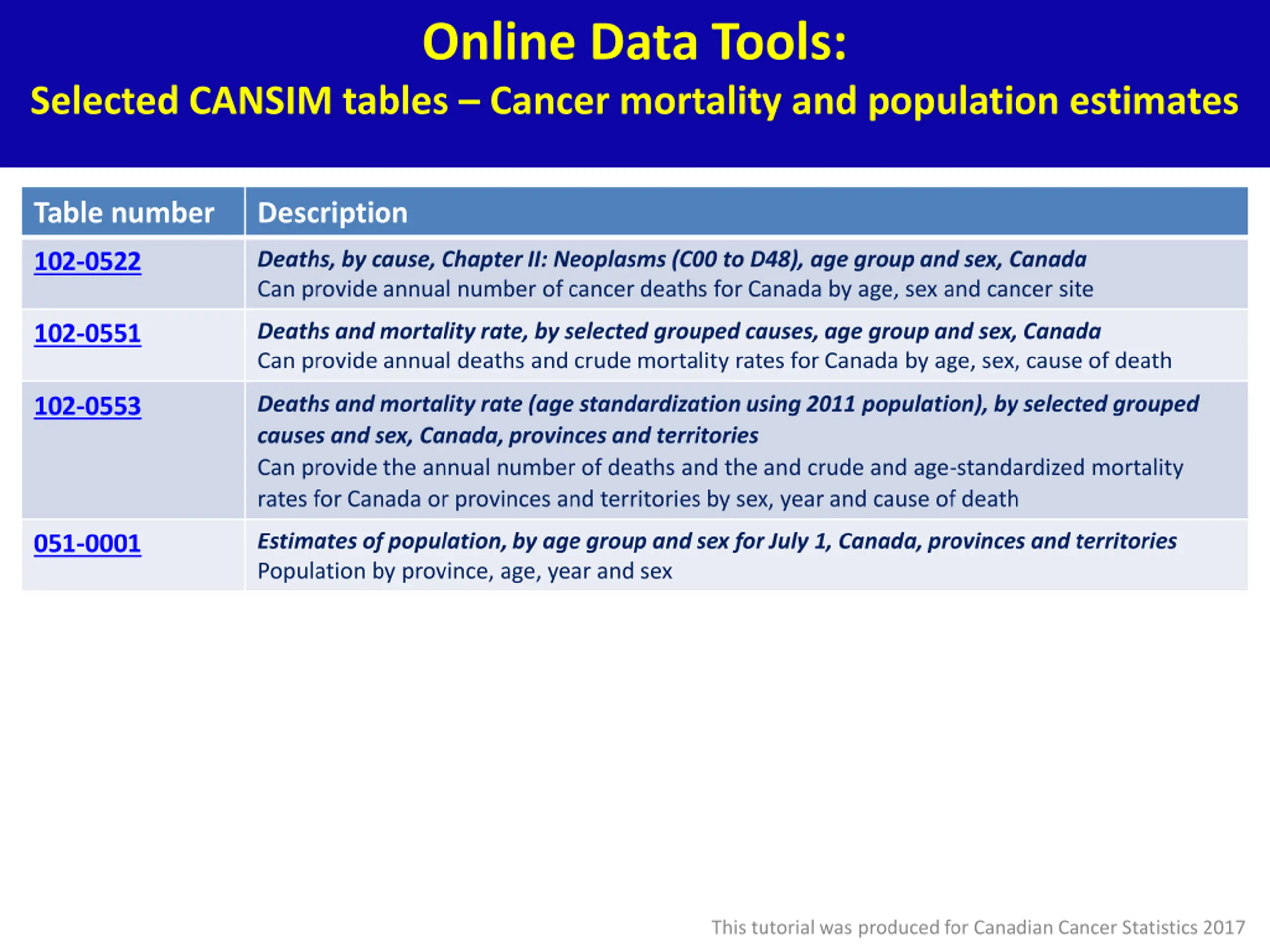 Online Data Tools:
Selected CANSIM tables – Cancer mortality and population estimates

| Table number | Description |
|---|---|
| 102-0522 | Deaths, by cause, Chapter II: Neoplasms (C00 to D48), age group and sex, Canada Can provide annual number of cancer deaths for Canada by age, sex and cancer site |
| 102-0551 | Deaths and mortality rate, by selected grouped causes, age group and sex, Canada Can provide annual deaths and crude mortality rates for Canada by age, sex, cause of death |
| 102-0553 | Deaths and mortality rate (age standardization using 2011 population), by selected grouped causes and sex, Canada, provinces and territories Can provide the annual number of deaths and the and crude and age-standardized mortality rates for Canada or provinces and territories by sex, year and cause of death |
| 051-0001 | Estimates of population, by age group and sex for July 1, Canada, provinces and territories Population by province, age, year and sex |

This tutorial was produced for Canadian Cancer Statistics 2017